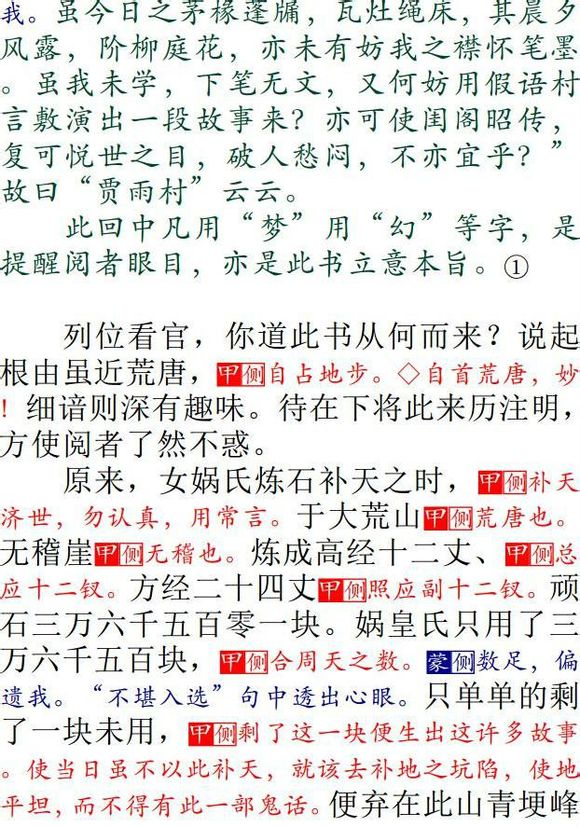 我。虽今日之茅椽蓬牖，瓦灶绳床，其晨夕风露，阶柳庭花，亦未有妨我之襟怀笔墨。虽我未学，下笔无文，又何妨用假语村言敷演出一段故事来？亦可使闺阁昭传，复可悦世之目，破人愁闷，不亦宜乎？”故曰“贾雨村”云云。

此回中凡用“梦”用“幻”等字，是提醒阅者眼目，亦是此书立意本旨。①

列位看官，你道此书从何而来？说起根由虽近荒唐，甲侧自占地步。◇自首荒唐，妙！细谙则深有趣味。待在下将此来历注明，方使阅者了然不惑。

原来，女娲氏炼石补天之时，甲侧补天济世，勿认真，用常言。于大荒山甲侧荒唐也。无稽崖甲侧无稽也。炼成高经十二丈、甲侧总应十二钗。方经二十四丈甲侧照应副十二钗。顽石三万六千五百零一块。娲皇氏只用了三万六千五百块，甲侧合周天之数。蒙侧数足，偏遗我。“不堪入选”句中透出心眼。只单单的剩了一块未用，甲侧剩了这一块便生出这许多故事。使当日虽不以此补天，就该去补地之坑陷，使地平坦，而不得有此一部鬼话。便弃在此山青埂峰